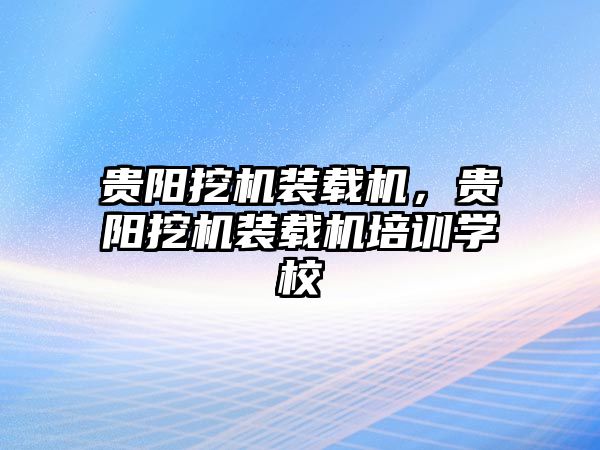 贵阳挖机装载机，贵阳挖机装载机培训学校